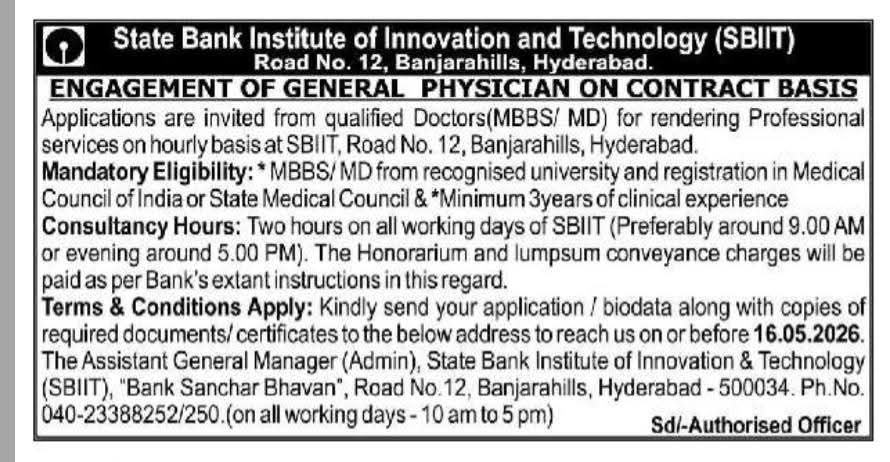 State Bank Institute of Innovation and Technology (SBIIT)
Road No. 12, Banjarahills, Hyderabad.

ENGAGEMENT OF GENERAL PHYSICIAN ON CONTRACT BASIS

Applications are invited from qualified Doctors(MBBS/ MD) for rendering Professional services on hourly basis at SBIIT, Road No. 12, Banjarahills, Hyderabad.

Mandatory Eligibility: * MBBS/ MD from recognised university and registration in Medical Council of India or State Medical Council & *Minimum 3years of clinical experience

Consultancy Hours: Two hours on all working days of SBIIT (Preferably around 9.00 AM or evening around 5.00 PM). The Honorarium and lumpsum conveyance charges will be paid as per Bank's extant instructions in this regard.

Terms & Conditions Apply: Kindly send your application / biodata along with copies of required documents/ certificates to the below address to reach us on or before 16.05.2026. The Assistant General Manager (Admin), State Bank Institute of Innovation & Technology (SBIIT), "Bank Sanchar Bhavan", Road No.12, Banjarahills, Hyderabad - 500034. Ph.No. 040-23388252/250.(on all working days - 10 am to 5 pm)

Sd/-Authorised Officer